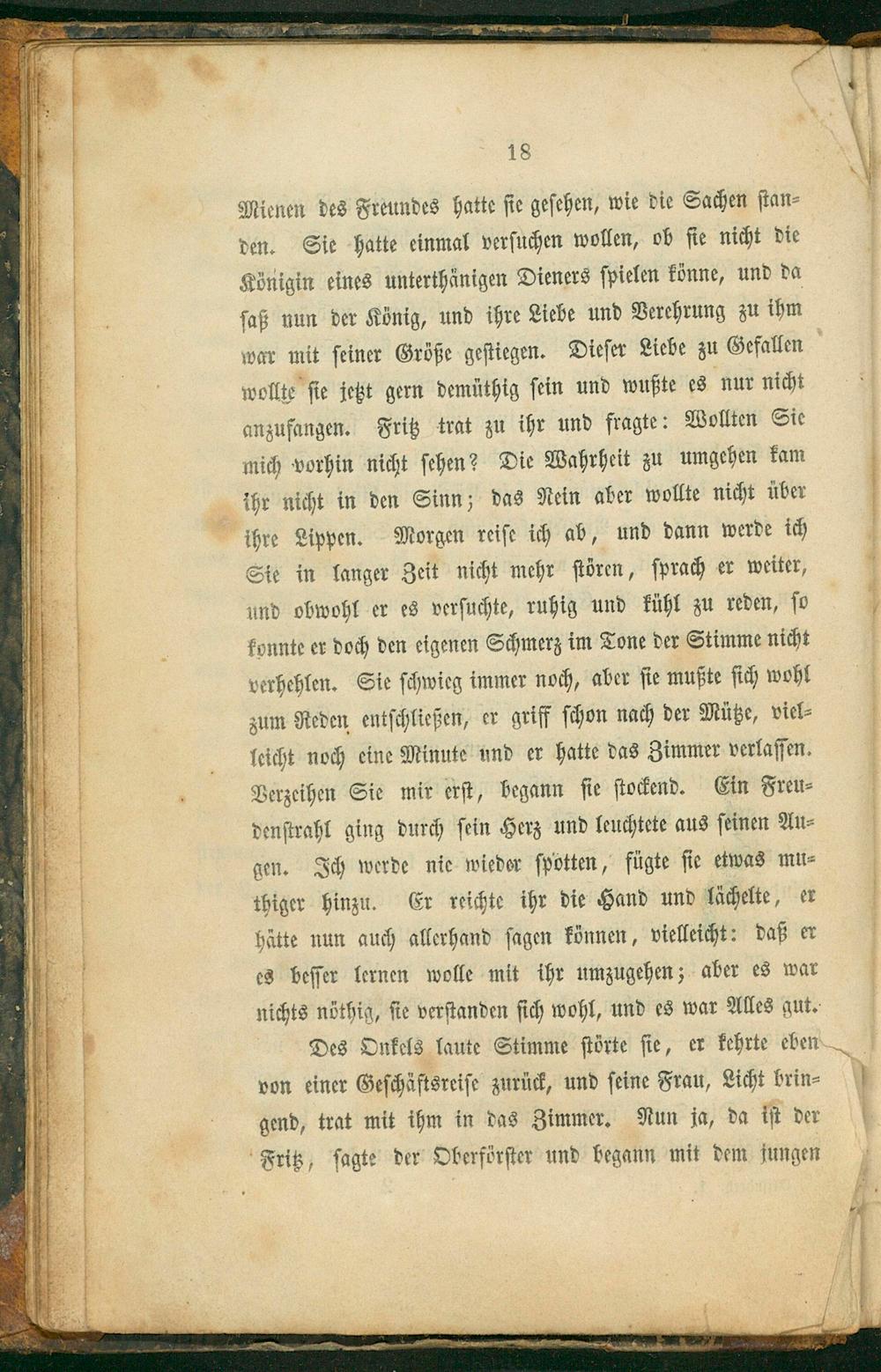 18

Mienen des Freundes hatte sie gesehen, wie die Sachen standen. Sie hatte einmal versuchen wollen, ob sie nicht die Königin eines unterthänigen Dieners spielen könne, und da saß nun der König, und ihre Liebe und Verehrung zu ihm war mit seiner Größe gestiegen. Dieser Liebe zu Gefallen wollte sie jetzt gern demüthig sein und wußte es nur nicht anzufangen. Fritz trat zu ihr und fragte: Wollten Sie mich vorhin nicht sehen? Die Wahrheit zu umgehen kam ihr nicht in den Sinn; das Nein aber wollte nicht über ihre Lippen. Morgen reise ich ab, und dann werde ich Sie in langer Zeit nicht mehr stören, sprach er weiter, und obwohl er es versuchte, ruhig und kühl zu reden, so konnte er doch den eigenen Schmerz im Tone der Stimme nicht verhehlen. Sie schwieg immer noch, aber sie mußte sich wohl zum Reden entschließen, er griff schon nach der Mütze, vielleicht noch eine Minute und er hatte das Zimmer verlassen. Verzeihen Sie mir erst, begann sie stockend. Ein Freudenstrahl ging durch sein Herz und leuchtete aus seinen Augen. Ich werde nie wieder spotten, fügte sie etwas muthiger hinzu. Er reichte ihr die Hand und lächelte, er hätte nun auch allerhand sagen können, vielleicht: daß er es besser lernen wolle mit ihr umzugehen; aber es war nichts nöthig, sie verstanden sich wohl, und es war Alles gut.

Des Onkels laute Stimme störte sie, er kehrte eben von einer Geschäftsreise zurück, und seine Frau, Licht bringend, trat mit ihm in das Zimmer. Nun ja, da ist der Fritz, sagte der Oberförster und begann mit dem jungen